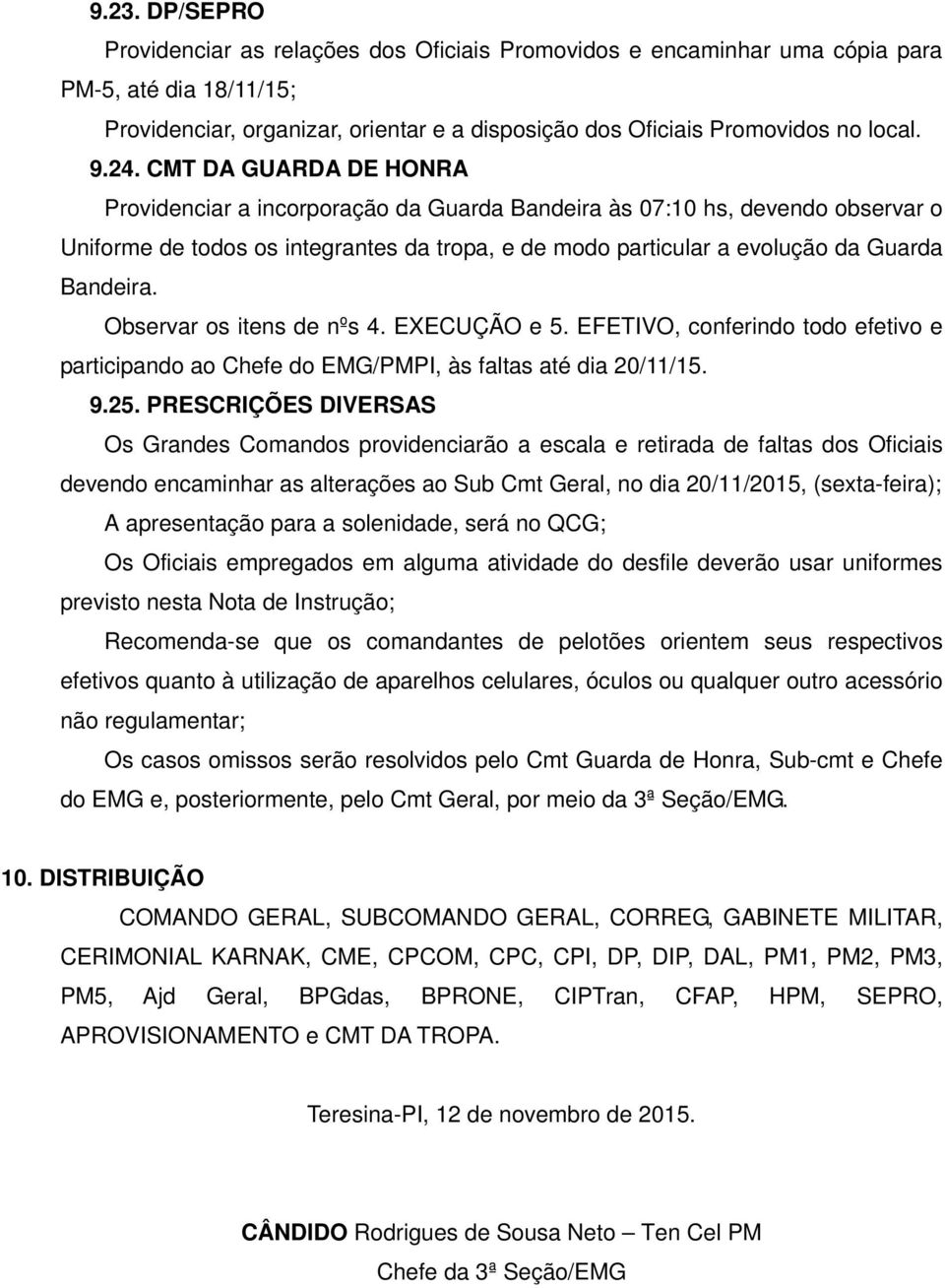 9.23. DP/SEPRO

Providenciar as relações dos Oficiais Promovidos e encaminhar uma cópia para PM-5, até dia 18/11/15;

Providenciar, organizar, orientar e a disposição dos Oficiais Promovidos no local.

9.24. CMT DA GUARDA DE HONRA

Providenciar a incorporação da Guarda Bandeira às 07:10 hs, devendo observar o Uniforme de todos os integrantes da tropa, e de modo particular a evolução da Guarda Bandeira.

Observar os itens de nºs 4. EXECUÇÃO e 5. EFETIVO, conferindo todo efetivo e participando ao Chefe do EMG/PMPI, às faltas até dia 20/11/15.

9.25. PRESCRIÇÕES DIVERSAS

Os Grandes Comandos providenciarão a escala e retirada de faltas dos Oficiais devendo encaminhar as alterações ao Sub Cmt Geral, no dia 20/11/2015, (sexta-feira);

A apresentação para a solenidade, será no QCG;

Os Oficiais empregados em alguma atividade do desfile deverão usar uniformes previsto nesta Nota de Instrução;

Recomenda-se que os comandantes de pelotões orientem seus respectivos efetivos quanto à utilização de aparelhos celulares, óculos ou qualquer outro acessório não regulamentar;

Os casos omissos serão resolvidos pelo Cmt Guarda de Honra, Sub-cmt e Chefe do EMG e, posteriormente, pelo Cmt Geral, por meio da 3ª Seção/EMG.

10. DISTRIBUIÇÃO

COMANDO GERAL, SUBCOMANDO GERAL, CORREG, GABINETE MILITAR, CERIMONIAL KARNAK, CME, CPCOM, CPC, CPI, DP, DIP, DAL, PM1, PM2, PM3, PM5, Ajd Geral, BPGdas, BPRONE, CIPTran, CFAP, HPM, SEPRO, APROVISIONAMENTO e CMT DA TROPA.

Teresina-PI, 12 de novembro de 2015.

CÂNDIDO Rodrigues de Sousa Neto – Ten Cel PM
Chefe da 3ª Seção/EMG